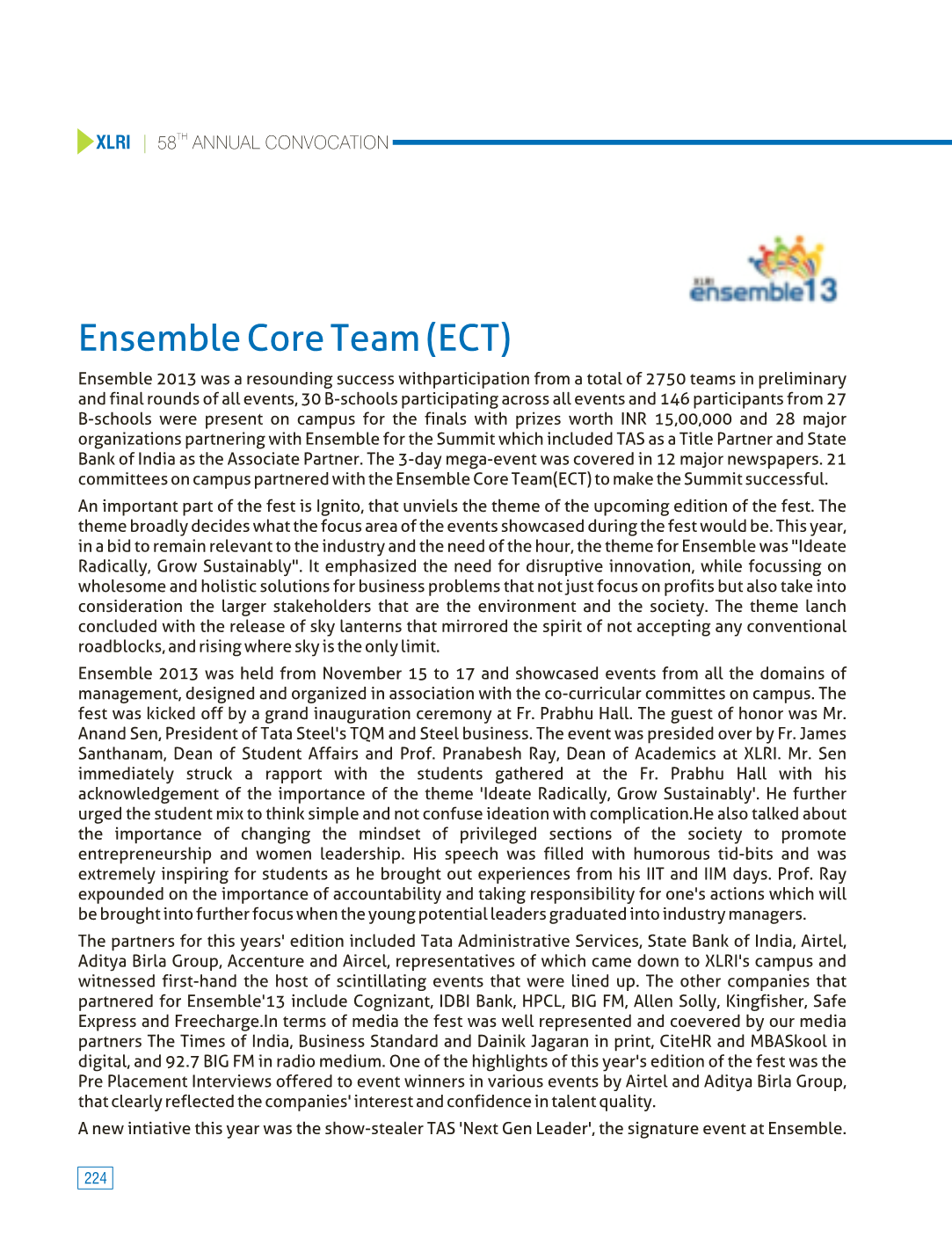 XLRI | 58$^{TH}$ ANNUAL CONVOCATION

XLRI
ensemble13

Ensemble Core Team (ECT)

Ensemble 2013 was a resounding success withparticipation from a total of 2750 teams in preliminary and final rounds of all events, 30 B-schools participating across all events and 146 participants from 27 B-schools were present on campus for the finals with prizes worth INR 15,00,000 and 28 major organizations partnering with Ensemble for the Summit which included TAS as a Title Partner and State Bank of India as the Associate Partner. The 3-day mega-event was covered in 12 major newspapers. 21 committees on campus partnered with the Ensemble Core Team(ECT) to make the Summit successful.

An important part of the fest is Ignito, that unviels the theme of the upcoming edition of the fest. The theme broadly decides what the focus area of the events showcased during the fest would be. This year, in a bid to remain relevant to the industry and the need of the hour, the theme for Ensemble was "Ideate Radically, Grow Sustainably". It emphasized the need for disruptive innovation, while focussing on wholesome and holistic solutions for business problems that not just focus on profits but also take into consideration the larger stakeholders that are the environment and the society. The theme lanch concluded with the release of sky lanterns that mirrored the spirit of not accepting any conventional roadblocks, and rising where sky is the only limit.

Ensemble 2013 was held from November 15 to 17 and showcased events from all the domains of management, designed and organized in association with the co-curricular committes on campus. The fest was kicked off by a grand inauguration ceremony at Fr. Prabhu Hall. The guest of honor was Mr. Anand Sen, President of Tata Steel's TQM and Steel business. The event was presided over by Fr. James Santhanam, Dean of Student Affairs and Prof. Pranabesh Ray, Dean of Academics at XLRI. Mr. Sen immediately struck a rapport with the students gathered at the Fr. Prabhu Hall with his acknowledgement of the importance of the theme 'Ideate Radically, Grow Sustainably'. He further urged the student mix to think simple and not confuse ideation with complication.He also talked about the importance of changing the mindset of privileged sections of the society to promote entrepreneurship and women leadership. His speech was filled with humorous tid-bits and was extremely inspiring for students as he brought out experiences from his IIT and IIM days. Prof. Ray expounded on the importance of accountability and taking responsibility for one's actions which will be brought into further focus when the young potential leaders graduated into industry managers.

The partners for this years' edition included Tata Administrative Services, State Bank of India, Airtel, Aditya Birla Group, Accenture and Aircel, representatives of which came down to XLRI's campus and witnessed first-hand the host of scintillating events that were lined up. The other companies that partnered for Ensemble'13 include Cognizant, IDBI Bank, HPCL, BIG FM, Allen Solly, Kingfisher, Safe Express and Freecharge.In terms of media the fest was well represented and coevered by our media partners The Times of India, Business Standard and Dainik Jagaran in print, CiteHR and MBASkool in digital, and 92.7 BIG FM in radio medium. One of the highlights of this year's edition of the fest was the Pre Placement Interviews offered to event winners in various events by Airtel and Aditya Birla Group, that clearly reflected the companies' interest and confidence in talent quality.

A new intiative this year was the show-stealer TAS 'Next Gen Leader', the signature event at Ensemble.

224